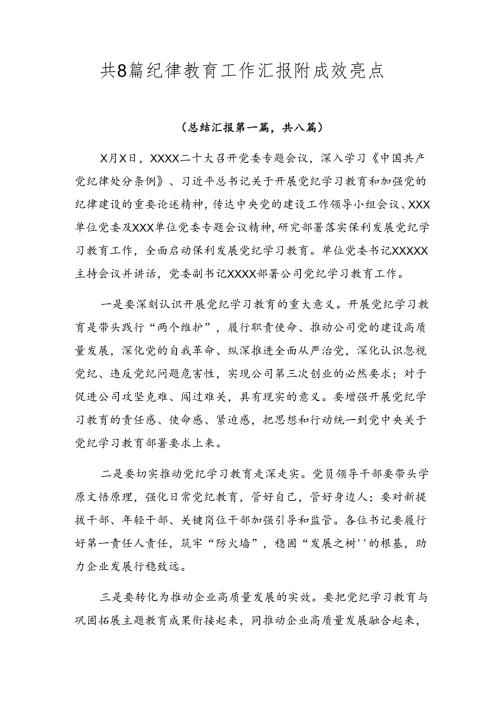 共8篇纪律教育工作汇报附成效亮点

（总结汇报第一篇，共八篇）

X月X日，XXXX二十大召开党委专题会议，深入学习《中国共产党纪律处分条例》、习近平总书记关于开展党纪学习教育和加强党的纪律建设的重要论述精神，传达中央党的建设工作领导小组会议、XXX单位党委及XXX单位党委专题会议精神，研究部署落实保利发展党纪学习教育工作，全面启动保利发展党纪学习教育。单位党委书记XXXXX主持会议并讲话，党委副书记XXXX部署公司党纪学习教育工作。

一是要深刻认识开展党纪学习教育的重大意义。开展党纪学习教育是带头践行“两个维护”，履行职责使命、推动公司党的建设高质量发展，深化党的自我革命、纵深推进全面从严治党，深化认识忽视党纪、违反党纪问题危害性，实现公司第三次创业的必然要求；对于促进公司攻坚克难、闯过难关，具有现实的意义。要增强开展党纪学习教育的责任感、使命感、紧迫感，把思想和行动统一到党中央关于党纪学习教育部署要求上来。

二是要切实推动党纪学习教育走深走实。党员领导干部要带头学原文悟原理，强化日常党纪教育，管好自己，管好身边人；要对新提拔干部、年轻干部、关键岗位干部加强引导和监管。各位书记要履行好第一责任人责任，筑牢“防火墙”，稳固“发展之树''的根基，助力企业发展行稳致远。

三是要转化为推动企业高质量发展的实效。要把党纪学习教育与巩固拓展主题教育成果衔接起来，同推动企业高质量发展融合起来，